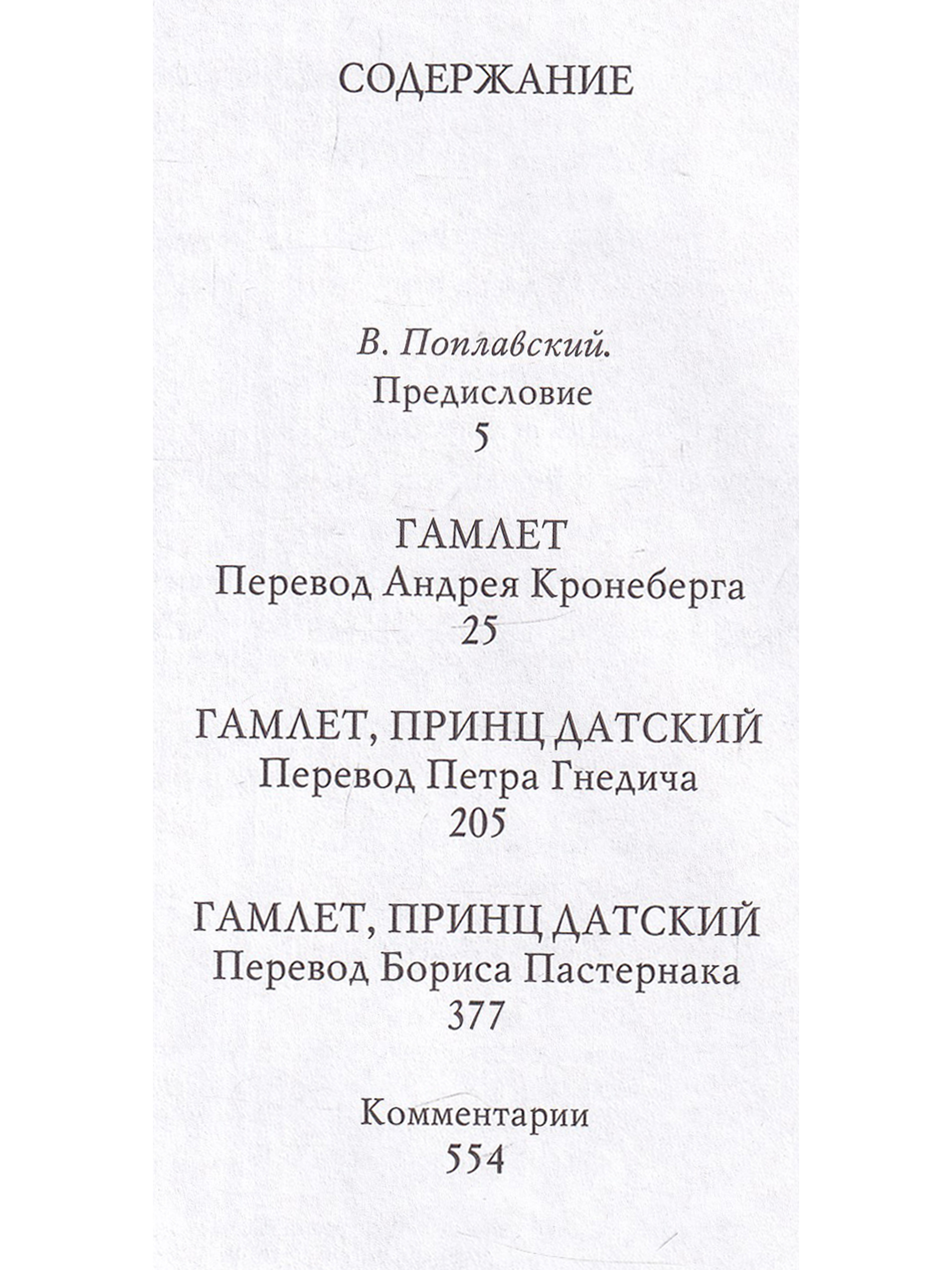 СОДЕРЖАНИЕ

В. Поплавский.
Предисловие
5

ГАМЛЕТ
Перевод Андрея Кронеберга
25

ГАМЛЕТ, ПРИНЦ ДАТСКИЙ
Перевод Петра Гнедича
205

ГАМЛЕТ, ПРИНЦ ДАТСКИЙ
Перевод Бориса Пастернака
377

Комментарии
554